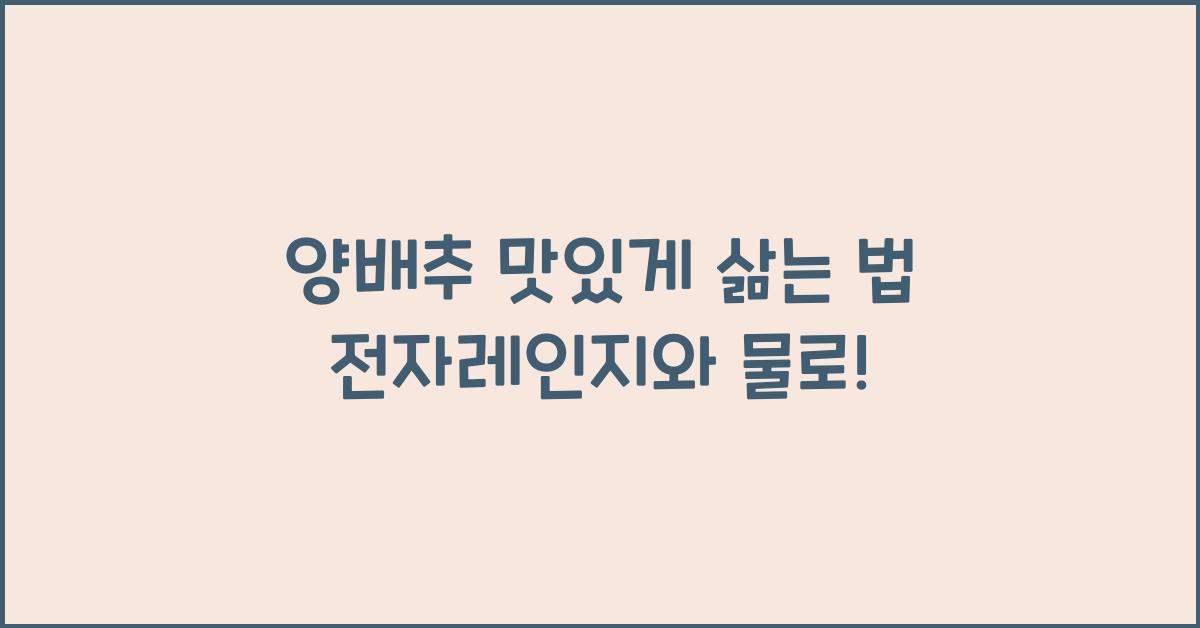 양배추 맛있게 삶는 법
전자레인지와 물로!